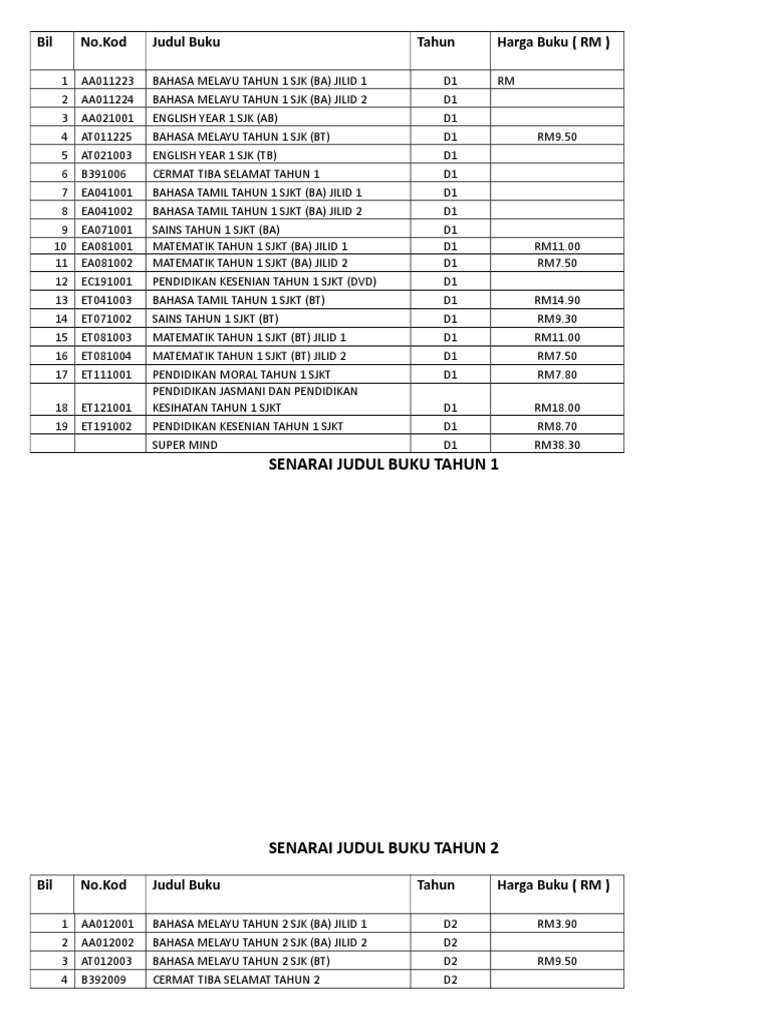 | Bil | No.Kod | Judul Buku | Tahun | Harga Buku ( RM ) |
|---|---|---|---|---|
| 1 | AA011223 | BAHASA MELAYU TAHUN 1 SJK (BA) JILID 1 | D1 | RM |
| 2 | AA011224 | BAHASA MELAYU TAHUN 1 SJK (BA) JILID 2 | D1 | |
| 3 | AA021001 | ENGLISH YEAR 1 SJK (AB) | D1 | |
| 4 | AT011225 | BAHASA MELAYU TAHUN 1 SJK (BT) | D1 | RM9.50 |
| 5 | AT021003 | ENGLISH YEAR 1 SJK (TB) | D1 | |
| 6 | B391006 | CERMAT TIBA SELAMAT TAHUN 1 | D1 | |
| 7 | EA041001 | BAHASA TAMIL TAHUN 1 SJKT (BA) JILID 1 | D1 | |
| 8 | EA041002 | BAHASA TAMIL TAHUN 1 SJKT (BA) JILID 2 | D1 | |
| 9 | EA071001 | SAINS TAHUN 1 SJKT (BA) | D1 | |
| 10 | EA081001 | MATEMATIK TAHUN 1 SJKT (BA) JILID 1 | D1 | RM11.00 |
| 11 | EA081002 | MATEMATIK TAHUN 1 SJKT (BA) JILID 2 | D1 | RM7.50 |
| 12 | EC191001 | PENDIDIKAN KESENIAN TAHUN 1 SJKT (DVD) | D1 | |
| 13 | ET041003 | BAHASA TAMIL TAHUN 1 SJKT (BT) | D1 | RM14.90 |
| 14 | ET071002 | SAINS TAHUN 1 SJKT (BT) | D1 | RM9.30 |
| 15 | ET081003 | MATEMATIK TAHUN 1 SJKT (BT) JILID 1 | D1 | RM11.00 |
| 16 | ET081004 | MATEMATIK TAHUN 1 SJKT (BT) JILID 2 | D1 | RM7.50 |
| 17 | ET111001 | PENDIDIKAN MORAL TAHUN 1 SJKT | D1 | RM7.80 |
| 18 | ET121001 | PENDIDIKAN JASMANI DAN PENDIDIKAN KESIHATAN TAHUN 1 SJKT | D1 | RM18.00 |
| 19 | ET191002 | PENDIDIKAN KESENIAN TAHUN 1 SJKT | D1 | RM8.70 |
| | | SUPER MIND | D1 | RM38.30 |

SENARAI JUDUL BUKU TAHUN 1

SENARAI JUDUL BUKU TAHUN 2

| Bil | No.Kod | Judul Buku | Tahun | Harga Buku ( RM ) |
|---|---|---|---|---|
| 1 | AA012001 | BAHASA MELAYU TAHUN 2 SJK (BA) JILID 1 | D2 | RM3.90 |
| 2 | AA012002 | BAHASA MELAYU TAHUN 2 SJK (BA) JILID 2 | D2 | |
| 3 | AT012003 | BAHASA MELAYU TAHUN 2 SJK (BT) | D2 | RM9.50 |
| 4 | B392009 | CERMAT TIBA SELAMAT TAHUN 2 | D2 | |